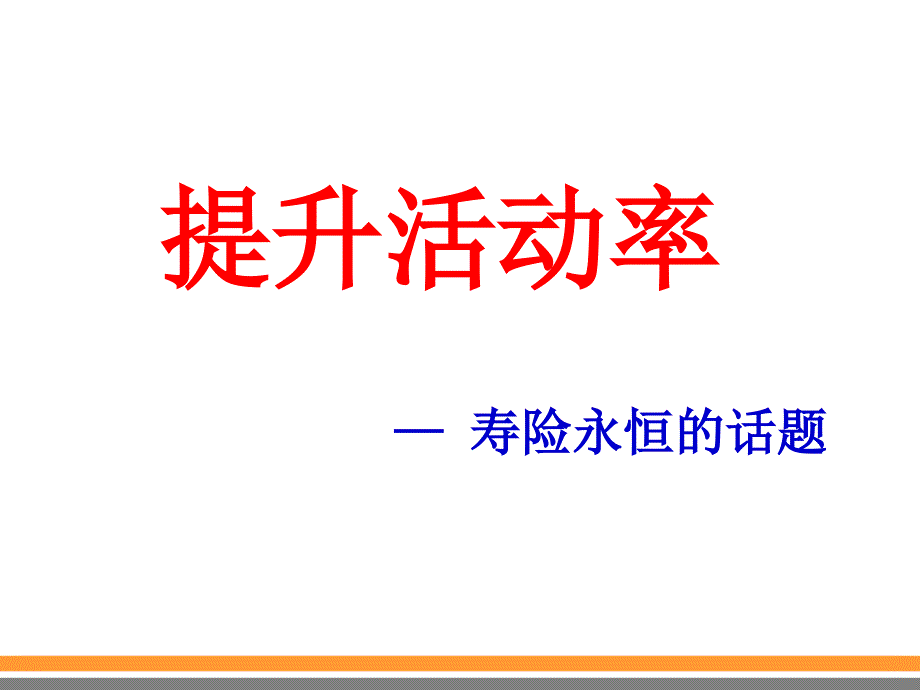 提升活动率

— 寿险永恒的话题